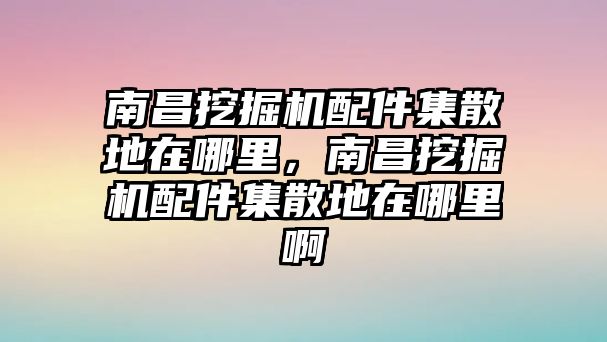 南昌挖掘机配件集散地在哪里，南昌挖掘机配件集散地在哪里啊